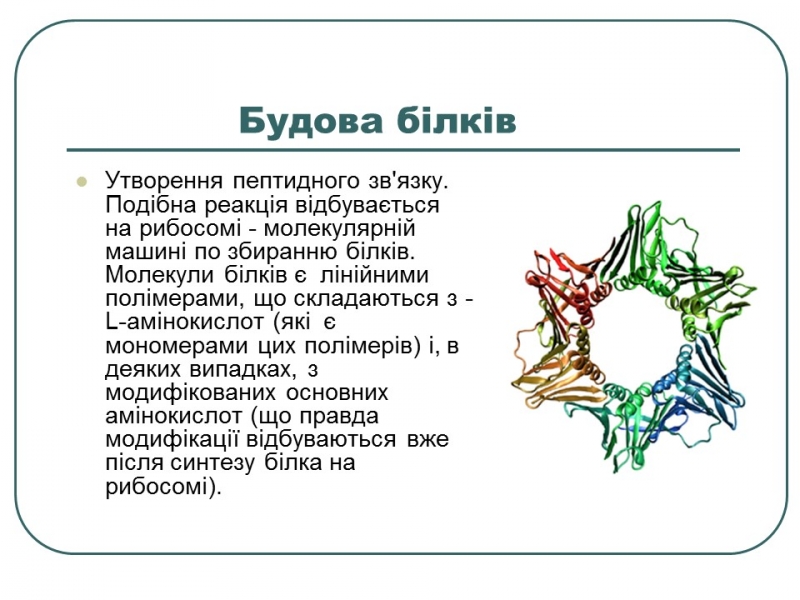 Будова білків

Утворення пептидного зв'язку. Подібна реакція відбувається на рибосомі - молекулярній машині по збиранню білків. Молекули білків є лінійними полімерами, що складаються з - L-амінокислот (які є мономерами цих полімерів) і, в деяких випадках, з модифікованих основних амінокислот (що правда модифікації відбуваються вже після синтезу білка на рибосомі).